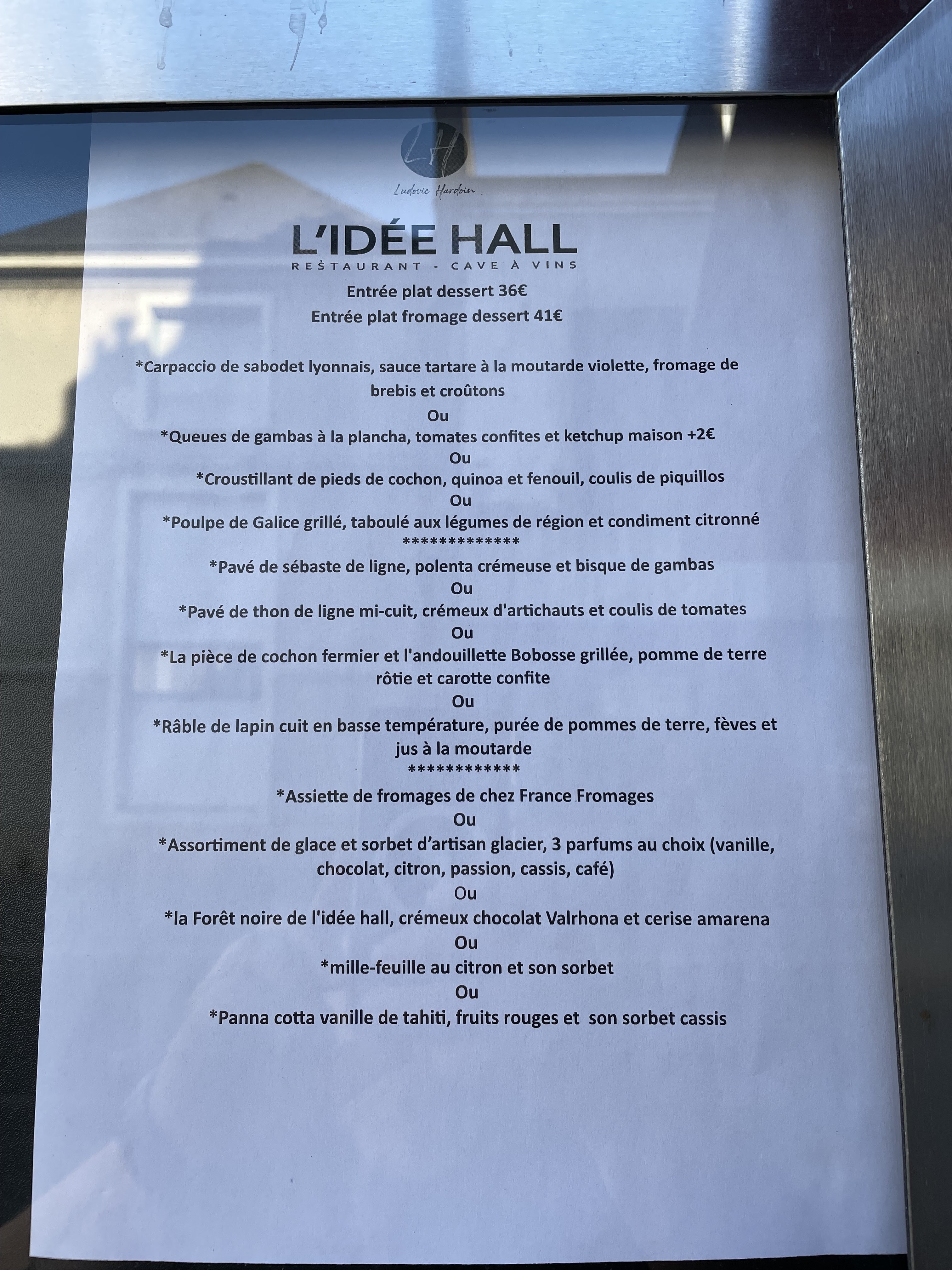 LH

Ludovic Hardoin

L'IDÉE HALL
RESTAURANT - CAVE À VINS

Entrée plat dessert 36€
Entrée plat fromage dessert 41€

*Carpaccio de sabodet lyonnais, sauce tartare à la moutarde violette, fromage de brebis et croûtons
Ou
*Queues de gambas à la plancha, tomates confites et ketchup maison +2€
Ou
*Croustillant de pieds de cochon, quinoa et fenouil, coulis de piquillos
Ou
*Poulpe de Galice grillé, taboulé aux légumes de région et condiment citronné
*************
*Pavé de sébaste de ligne, polenta crémeuse et bisque de gambas
Ou
*Pavé de thon de ligne mi-cuit, crémeux d'artichauts et coulis de tomates
Ou
*La pièce de cochon fermier et l'andouillette Bobosse grillée, pomme de terre rôtie et carotte confite
Ou
*Râble de lapin cuit en basse température, purée de pommes de terre, fèves et jus à la moutarde
************
*Assiette de fromages de chez France Fromages
Ou
*Assortiment de glace et sorbet d'artisan glacier, 3 parfums au choix (vanille, chocolat, citron, passion, cassis, café)
Ou
*la Forêt noire de l'idée hall, crémeux chocolat Valrhona et cerise amarena
Ou
*mille-feuille au citron et son sorbet
Ou
*Panna cotta vanille de tahiti, fruits rouges et son sorbet cassis